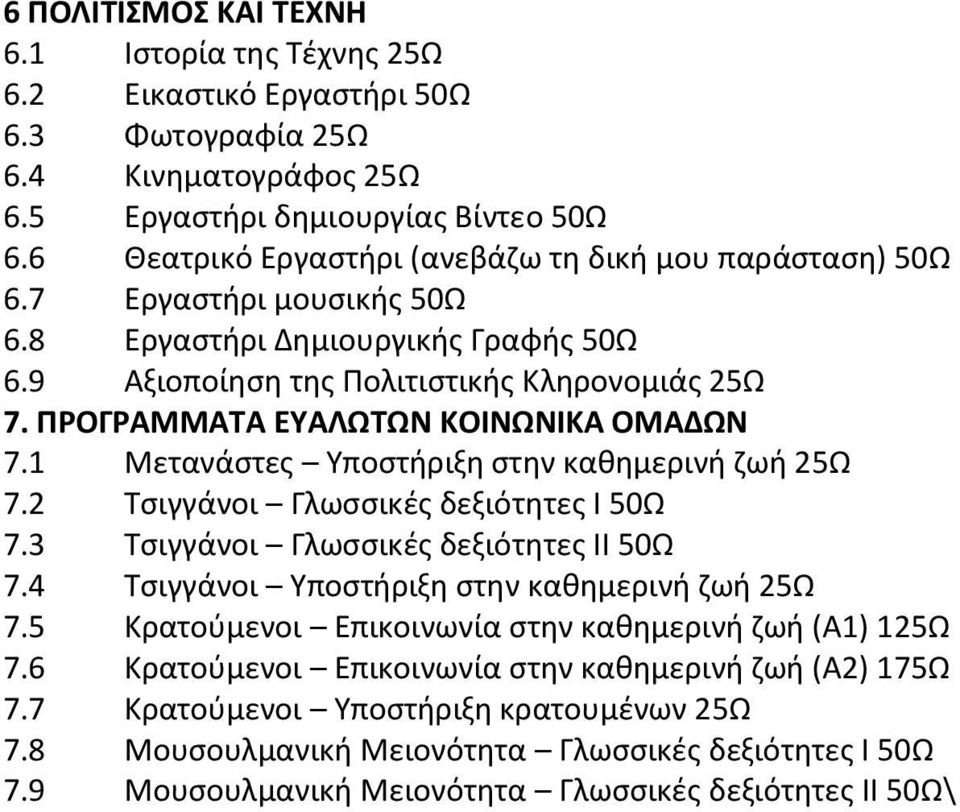 6 ΠΟΛΙΤΙΣΜΟΣ ΚΑΙ ΤΕΧΝΗ
6.1 Ιστορία της Τέχνης 25Ω
6.2 Εικαστικό Εργαστήρι 50Ω
6.3 Φωτογραφία 25Ω
6.4 Κινηματογράφος 25Ω
6.5 Εργαστήρι δημιουργίας Βίντεο 50Ω
6.6 Θεατρικό Εργαστήρι (ανεβάζω τη δική μου παράσταση) 50Ω
6.7 Εργαστήρι μουσικής 50Ω
6.8 Εργαστήρι Δημιουργικής Γραφής 50Ω
6.9 Αξιοποίηση της Πολιτιστικής Κληρονομιάς 25Ω
7. ΠΡΟΓΡΑΜΜΑΤΑ ΕΥΑΛΩΤΩΝ ΚΟΙΝΩΝΙΚΑ ΟΜΑΔΩΝ
7.1 Μετανάστες – Υποστήριξη στην καθημερινή ζωή 25Ω
7.2 Τσιγγάνοι – Γλωσσικές δεξιότητες Ι 50Ω
7.3 Τσιγγάνοι – Γλωσσικές δεξιότητες ΙΙ 50Ω
7.4 Τσιγγάνοι – Υποστήριξη στην καθημερινή ζωή 25Ω
7.5 Κρατούμενοι – Επικοινωνία στην καθημερινή ζωή (Α1) 125Ω
7.6 Κρατούμενοι – Επικοινωνία στην καθημερινή ζωή (Α2) 175Ω
7.7 Κρατούμενοι – Υποστήριξη κρατουμένων 25Ω
7.8 Μουσουλμανική Μειονότητα – Γλωσσικές δεξιότητες Ι 50Ω
7.9 Μουσουλμανική Μειονότητα – Γλωσσικές δεξιότητες ΙΙ 50Ω\